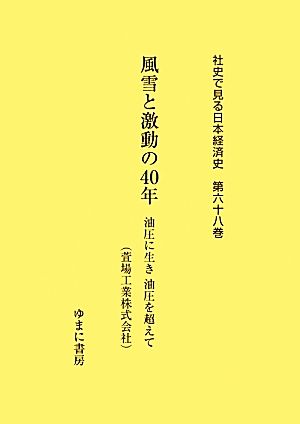 社史で見る日本経済史　第六十八巻

風雪と激動の40年

油圧に生き 油圧を超えて

（萱場工業株式会社）

ゆまに書房